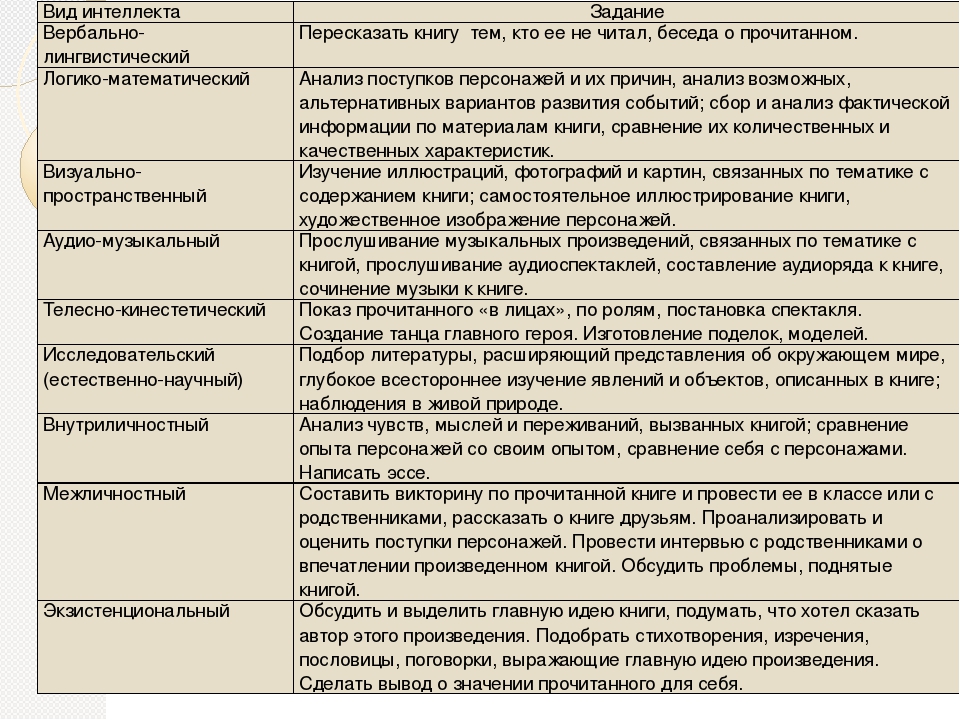 | Вид интеллекта | Задание |
|---|---|
| Вербально-лингвистический | Пересказать книгу тем, кто ее не читал, беседа о прочитанном. |
| Логико-математический | Анализ поступков персонажей и их причин, анализ возможных, альтернативных вариантов развития событий; сбор и анализ фактической информации по материалам книги, сравнение их количественных и качественных характеристик. |
| Визуально-пространственный | Изучение иллюстраций, фотографий и картин, связанных по тематике с содержанием книги; самостоятельное иллюстрирование книги, художественное изображение персонажей. |
| Аудио-музыкальный | Прослушивание музыкальных произведений, связанных по тематике с книгой, прослушивание аудиоспектаклей, составление аудиоряда к книге, сочинение музыки к книге. |
| Телесно-кинестетический | Показ прочитанного «в лицах», по ролям, постановка спектакля. Создание танца главного героя. Изготовление поделок, моделей. |
| Исследовательский (естественно-научный) | Подбор литературы, расширяющий представления об окружающем мире, глубокое всестороннее изучение явлений и объектов, описанных в книге; наблюдения в живой природе. |
| Внутриличностный | Анализ чувств, мыслей и переживаний, вызванных книгой; сравнение опыта персонажей со своим опытом, сравнение себя с персонажами. Написать эссе. |
| Межличностный | Составить викторину по прочитанной книге и провести ее в классе или с родственниками, рассказать о книге друзьям. Проанализировать и оценить поступки персонажей. Провести интервью с родственниками о впечатлении произведенном книгой. Обсудить проблемы, поднятые книгой. |
| Экзистенциональный | Обсудить и выделить главную идею книги, подумать, что хотел сказать автор этого произведения. Подобрать стихотворения, изречения, пословицы, поговорки, выражающие главную идею произведения. Сделать вывод о значении прочитанного для себя. |